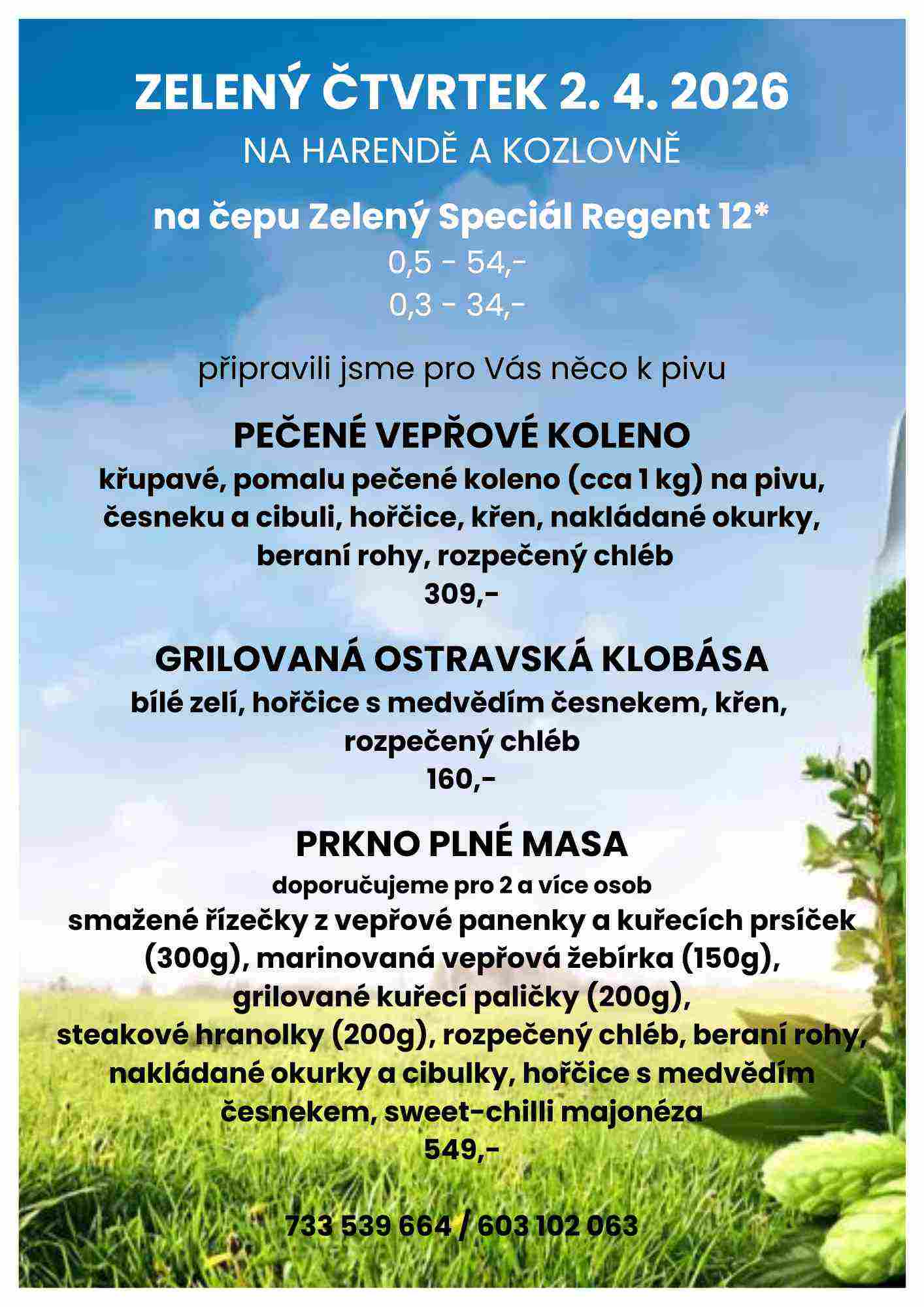 ZELENÝ ČTVRTEK 2. 4. 2026

NA HARENDĚ A KOZLOVNĚ

na čepu Zelený Speciál Regent 12*

0,5 - 54,-
0,3 - 34,-

připravili jsme pro Vás něco k pivu

PEČENÉ VEPŘOVÉ KOLENO

křupavé, pomalu pečené koleno (cca 1 kg) na pivu, česneku a cibuli, hořčice, křen, nakládané okurky, beraní rohy, rozpečený chléb

309,-

GRILOVANÁ OSTRAVSKÁ KLOBÁSA

bílé zelí, hořčice s medvědím česnekem, křen, rozpečený chléb

160,-

PRKNO PLNÉ MASA

doporučujeme pro 2 a více osob

smažené řízečky z vepřové panenky a kuřecích prsíček (300g), marinovaná vepřová žebírka (150g), grilované kuřecí paličky (200g), steakové hranolky (200g), rozpečený chléb, beraní rohy, nakládané okurky a cibulky, hořčice s medvědím česnekem, sweet-chilli majonéza

549,-

733 539 664 / 603 102 063